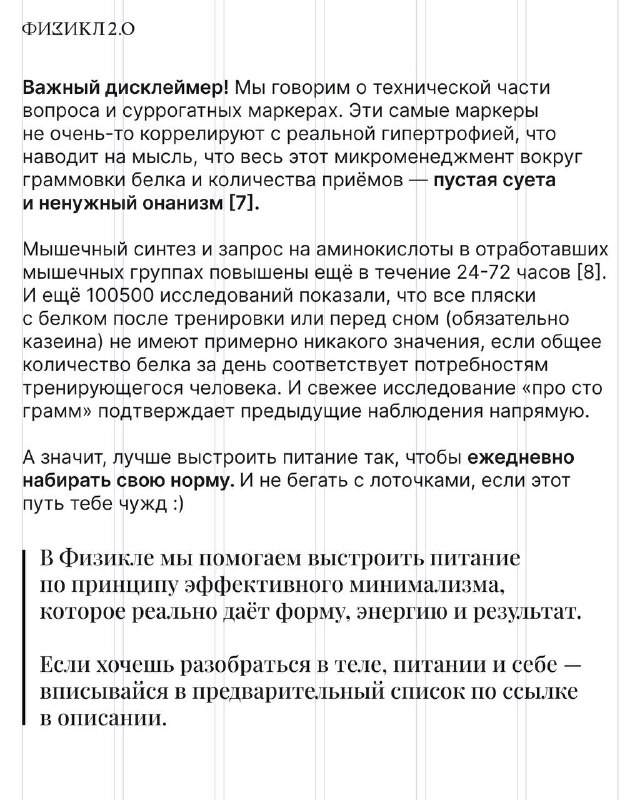 ФИЗИКЛ 2.0

Важный дисклеймер! Мы говорим о технической части вопроса и суррогатных маркерах. Эти самые маркеры не очень-то коррелируют с реальной гипертрофией, что наводит на мысль, что весь этот микроменеджмент вокруг граммовки белка и количества приёмов — пустая суета и ненужный онанизм [7].

Мышечный синтез и запрос на аминокислоты в отработавших мышечных группах повышены ещё в течение 24-72 часов [8]. И ещё 100500 исследований показали, что все пляски с белком после тренировки или перед сном (обязательно казеина) не имеют примерно никакого значения, если общее количество белка за день соответствует потребностям тренирующегося человека. И свежее исследование «про сто грамм» подтверждает предыдущие наблюдения напрямую.

А значит, лучше выстроить питание так, чтобы ежедневно набирать свою норму. И не бегать с лоточками, если этот путь тебе чужд :)

В Физикле мы помогаем выстроить питание по принципу эффективного минимализма, которое реально даёт форму, энергию и результат.

Если хочешь разобраться в теле, питании и себе — вписывайся в предварительный список по ссылке в описании.